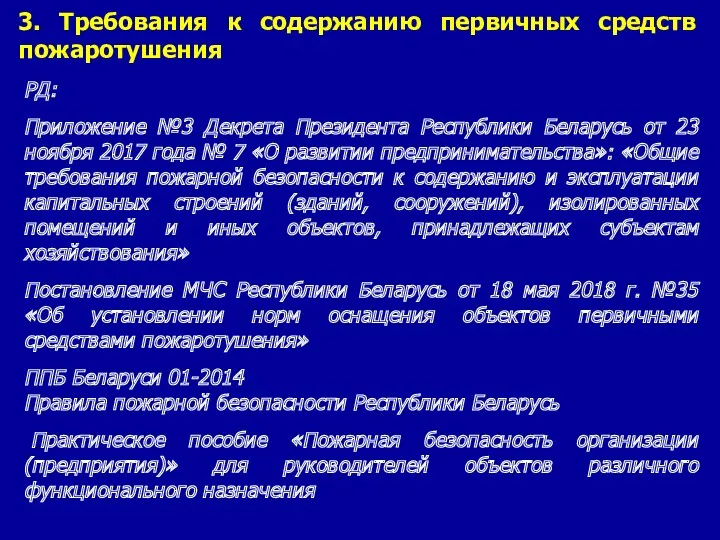 3. Требования к содержанию первичных средств пожаротушения

РД:

Приложение №3 Декрета Президента Республики Беларусь от 23 ноября 2017 года № 7 «О развитии предпринимательства»: «Общие требования пожарной безопасности к содержанию и эксплуатации капитальных строений (зданий, сооружений), изолированных помещений и иных объектов, принадлежащих субъектам хозяйствования»

Постановление МЧС Республики Беларусь от 18 мая 2018 г. №35 «Об установлении норм оснащения объектов первичными средствами пожаротушения»

ППБ Беларуси 01-2014
Правила пожарной безопасности Республики Беларусь

Практическое пособие «Пожарная безопасность организации (предприятия)» для руководителей объектов различного функционального назначения